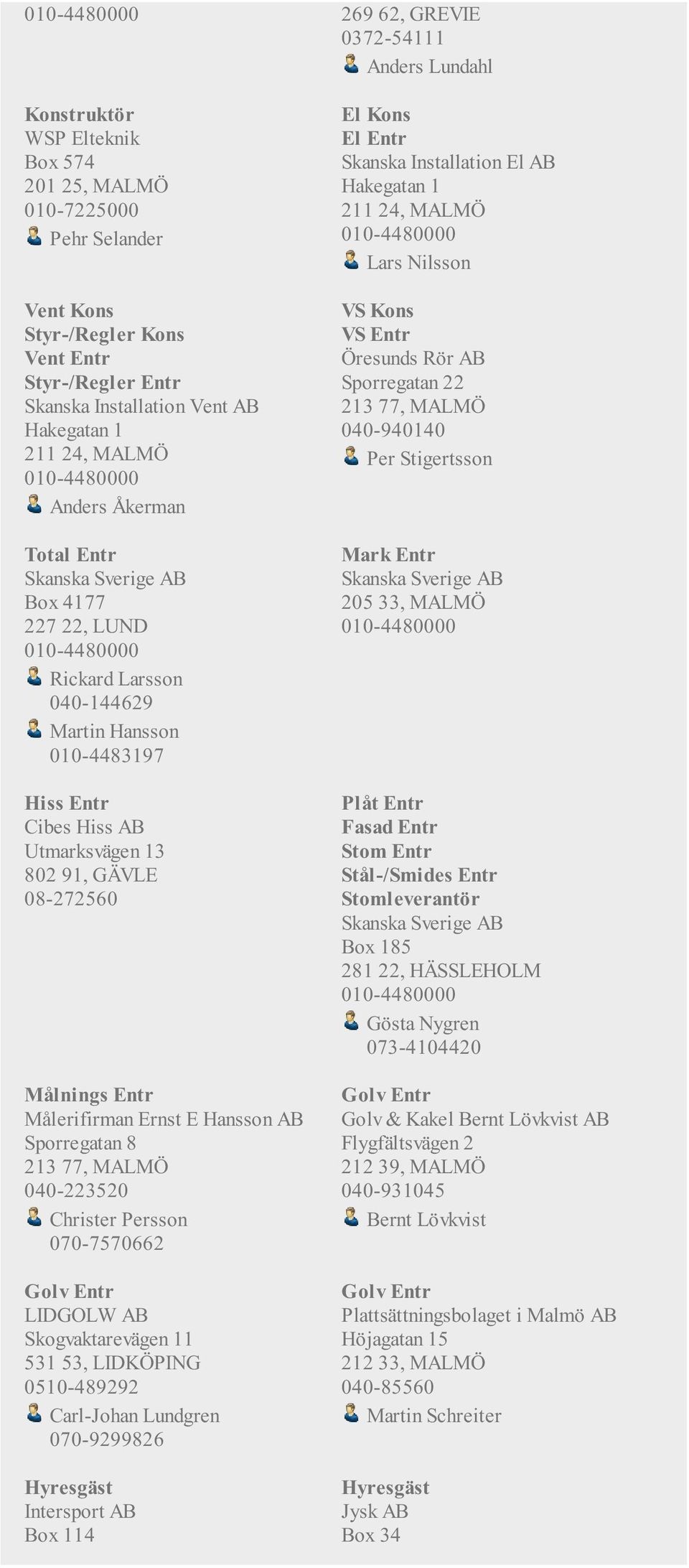 010-4480000

Konstruktör
WSP Elteknik
Box 574
201 25, MALMÖ
010-7225000
Pehr Selander

Vent Kons
Styr-/Regler Kons
Vent Entr
Styr-/Regler Entr
Skanska Installation Vent AB
Hakegatan 1
211 24, MALMÖ
010-4480000
Anders Åkerman

Total Entr
Skanska Sverige AB
Box 4177
227 22, LUND
010-4480000
Rickard Larsson
040-144629
Martin Hansson
010-4483197

Hiss Entr
Cibes Hiss AB
Utmarksvägen 13
802 91, GÄVLE
08-272560

Målnings Entr
Målerifirman Ernst E Hansson AB
Sporregatan 8
213 77, MALMÖ
040-223520
Christer Persson
070-7570662

Golv Entr
LIDGOLW AB
Skogvaktarevägen 11
531 53, LIDKÖPING
0510-489292
Carl-Johan Lundgren
070-9299826

Hyresgäst
Intersport AB
Box 114

269 62, GREVIE
0372-54111
Anders Lundahl

El Kons
El Entr
Skanska Installation El AB
Hakegatan 1
211 24, MALMÖ
010-4480000
Lars Nilsson

VS Kons
VS Entr
Öresunds Rör AB
Sporregatan 22
213 77, MALMÖ
040-940140
Per Stigertsson

Mark Entr
Skanska Sverige AB
205 33, MALMÖ
010-4480000

Plåt Entr
Fasad Entr
Stom Entr
Stål-/Smides Entr
Stomleverantör
Skanska Sverige AB
Box 185
281 22, HÄSSLEHOLM
010-4480000
Gösta Nygren
073-4104420

Golv Entr
Golv & Kakel Bernt Lövkvist AB
Flygfältsvägen 2
212 39, MALMÖ
040-931045
Bernt Lövkvist

Golv Entr
Plattsättningsbolaget i Malmö AB
Höjagatan 15
212 33, MALMÖ
040-85560
Martin Schreiter

Hyresgäst
Jysk AB
Box 34